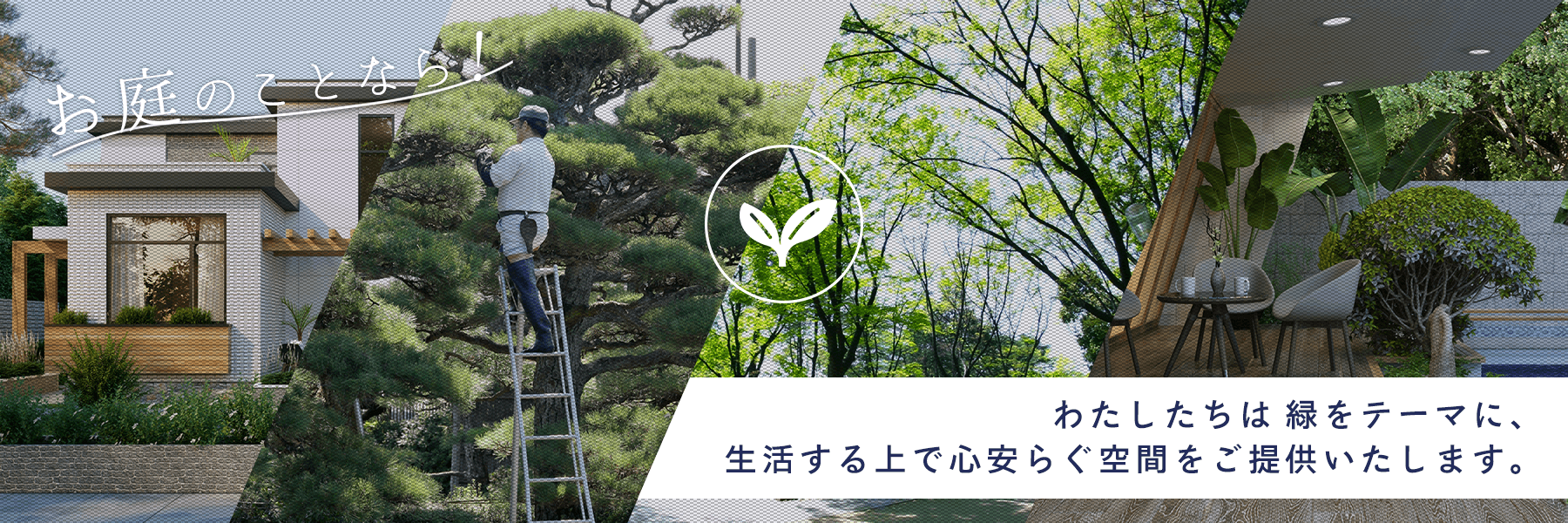 お庭のことなら！

わたしたちは 緑をテーマに、
生活する上で心安らぐ空間をご提供いたします。